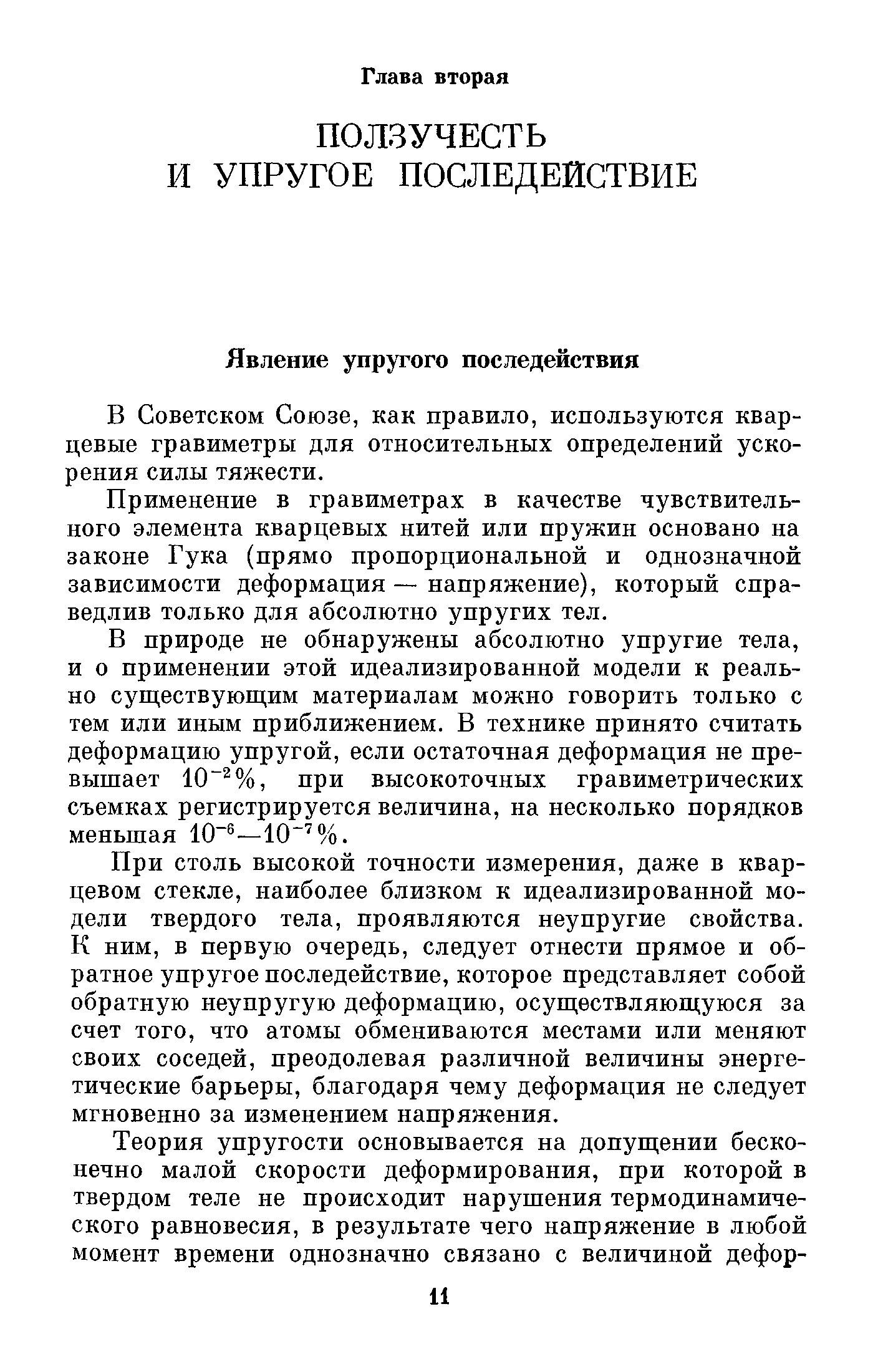 Глава вторая

ПОЛЗУЧЕСТЬ И УПРУГОЕ ПОСЛЕДЕЙСТВИЕ

Явление упругого последействия

В Советском Союзе, как правило, используются кварцевые гравиметры для относительных определений ускорения силы тяжести.

Применение в гравиметрах в качестве чувствительного элемента кварцевых нитей или пружин основано на законе Гука (прямо пропорциональной и однозначной зависимости деформация — напряжение), который справедлив только для абсолютно упругих тел.

В природе не обнаружены абсолютно упругие тела, и о применении этой идеализированной модели к реально существующим материалам можно говорить только с тем или иным приближением. В технике принято считать деформацию упругой, если остаточная деформация не превышает $10^{-2}\%$, при высокоточных гравиметрических съемках регистрируется величина, на несколько порядков меньшая $10^{-6}$—$10^{-7}\%$.

При столь высокой точности измерения, даже в кварцевом стекле, наиболее близком к идеализированной модели твердого тела, проявляются неупругие свойства. К ним, в первую очередь, следует отнести прямое и обратное упругое последействие, которое представляет собой обратную неупругую деформацию, осуществляющуюся за счет того, что атомы обмениваются местами или меняют своих соседей, преодолевая различной величины энергетические барьеры, благодаря чему деформация не следует мгновенно за изменением напряжения.

Теория упругости основывается на допущении бесконечно малой скорости деформирования, при которой в твердом теле не происходит нарушения термодинамического равновесия, в результате чего напряжение в любой момент времени однозначно связано с величиной дефор-

11